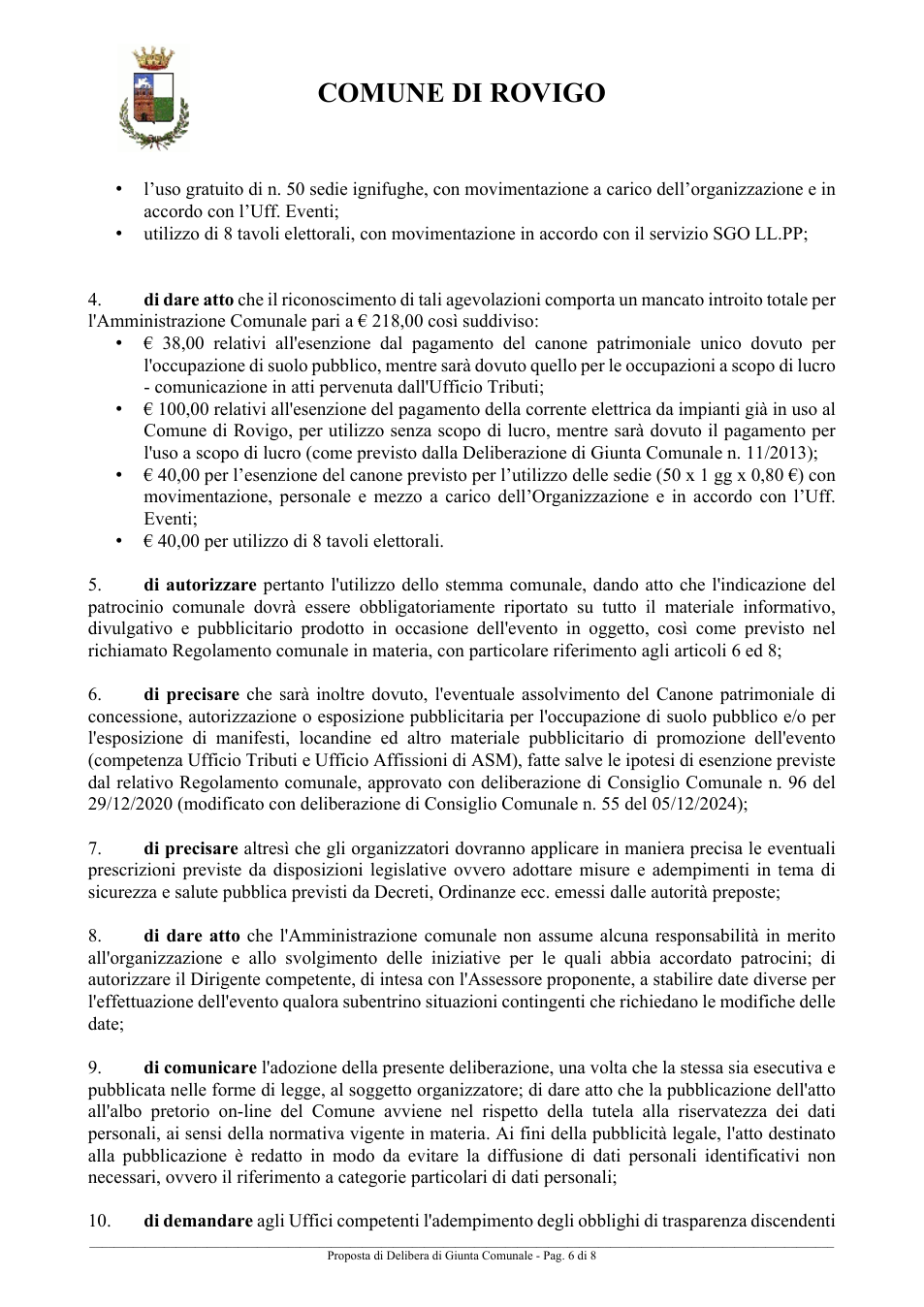 COMUNE DI ROVIGO

• l'uso gratuito di n. 50 sedie ignifughe, con movimentazione a carico dell'organizzazione e in accordo con l'Uff. Eventi;
• utilizzo di 8 tavoli elettorali, con movimentazione in accordo con il servizio SGO LL.PP;

4. di dare atto che il riconoscimento di tali agevolazioni comporta un mancato introito totale per l'Amministrazione Comunale pari a € 218,00 così suddiviso:
• € 38,00 relativi all'esenzione dal pagamento del canone patrimoniale unico dovuto per l'occupazione di suolo pubblico, mentre sarà dovuto quello per le occupazioni a scopo di lucro - comunicazione in atti pervenuta dall'Ufficio Tributi;
• € 100,00 relativi all'esenzione del pagamento della corrente elettrica da impianti già in uso al Comune di Rovigo, per utilizzo senza scopo di lucro, mentre sarà dovuto il pagamento per l'uso a scopo di lucro (come previsto dalla Deliberazione di Giunta Comunale n. 11/2013);
• € 40,00 per l'esenzione del canone previsto per l'utilizzo delle sedie (50 x 1 gg x 0,80 €) con movimentazione, personale e mezzo a carico dell'Organizzazione e in accordo con l'Uff. Eventi;
• € 40,00 per utilizzo di 8 tavoli elettorali.

5. di autorizzare pertanto l'utilizzo dello stemma comunale, dando atto che l'indicazione del patrocinio comunale dovrà essere obbligatoriamente riportato su tutto il materiale informativo, divulgativo e pubblicitario prodotto in occasione dell'evento in oggetto, così come previsto nel richiamato Regolamento comunale in materia, con particolare riferimento agli articoli 6 ed 8;

6. di precisare che sarà inoltre dovuto, l'eventuale assolvimento del Canone patrimoniale di concessione, autorizzazione o esposizione pubblicitaria per l'occupazione di suolo pubblico e/o per l'esposizione di manifesti, locandine ed altro materiale pubblicitario di promozione dell'evento (competenza Ufficio Tributi e Ufficio Affissioni di ASM), fatte salve le ipotesi di esenzione previste dal relativo Regolamento comunale, approvato con deliberazione di Consiglio Comunale n. 96 del 29/12/2020 (modificato con deliberazione di Consiglio Comunale n. 55 del 05/12/2024);

7. di precisare altresì che gli organizzatori dovranno applicare in maniera precisa le eventuali prescrizioni previste da disposizioni legislative ovvero adottare misure e adempimenti in tema di sicurezza e salute pubblica previsti da Decreti, Ordinanze ecc. emessi dalle autorità preposte;

8. di dare atto che l'Amministrazione comunale non assume alcuna responsabilità in merito all'organizzazione e allo svolgimento delle iniziative per le quali abbia accordato patrocini; di autorizzare il Dirigente competente, di intesa con l'Assessore proponente, a stabilire date diverse per l'effettuazione dell'evento qualora subentrino situazioni contingenti che richiedano le modifiche delle date;

9. di comunicare l'adozione della presente deliberazione, una volta che la stessa sia esecutiva e pubblicata nelle forme di legge, al soggetto organizzatore; di dare atto che la pubblicazione dell'atto all'albo pretorio on-line del Comune avviene nel rispetto della tutela alla riservatezza dei dati personali, ai sensi della normativa vigente in materia. Ai fini della pubblicità legale, l'atto destinato alla pubblicazione è redatto in modo da evitare la diffusione di dati personali identificativi non necessari, ovvero il riferimento a categorie particolari di dati personali;

10. di demandare agli Uffici competenti l'adempimento degli obblighi di trasparenza discendenti

Proposta di Delibera di Giunta Comunale - Pag. 6 di 8